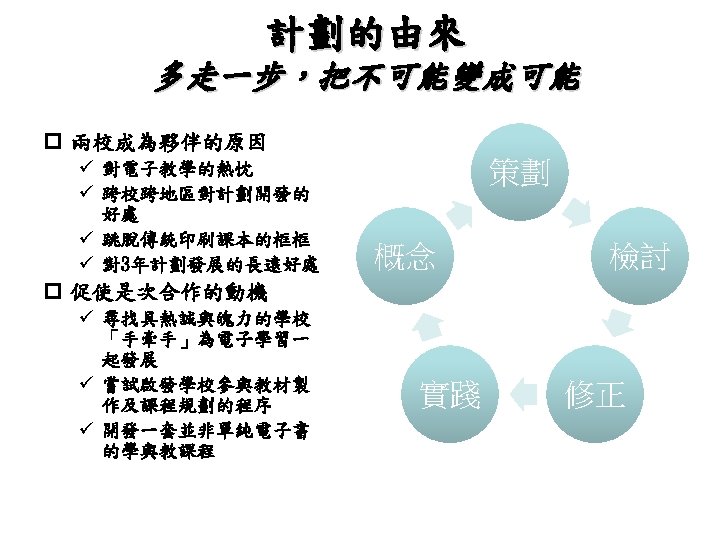 計劃的由來
多走一步，把不可能變成可能

☐ 兩校成為夥伴的原因
✓ 對電子教學的熱忱
✓ 跨校跨地區對計劃開發的好處
✓ 跳脫傳統印刷課本的框框
✓ 對3年計劃發展的長遠好處

☐ 促使是次合作的動機
✓ 尋找具熱誠與魄力的學校「手牽手」為電子學習一起發展
✓ 嘗試啟發學校參與教材製作及課程規劃的程序
✓ 開發一套並非單純電子書的學與教課程

策劃
檢討
修正
實踐
概念